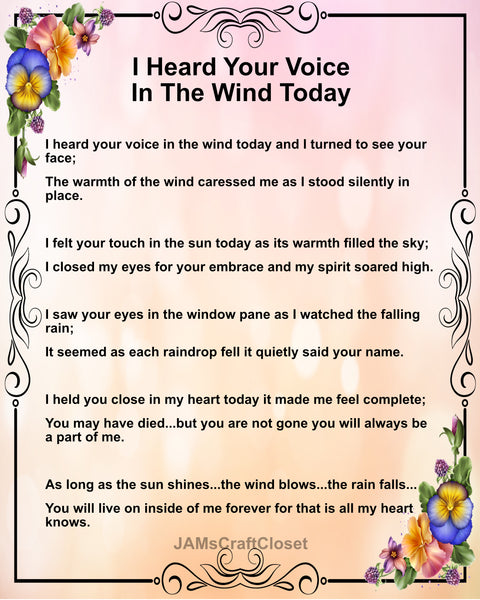 I Heard Your Voice
In The Wind Today

I heard your voice in the wind today and I turned to see your face;

The warmth of the wind caressed me as I stood silently in place.

I felt your touch in the sun today as its warmth filled the sky;

I closed my eyes for your embrace and my spirit soared high.

I saw your eyes in the window pane as I watched the falling rain;

It seemed as each raindrop fell it quietly said your name.

I held you close in my heart today it made me feel complete;

You may have died...but you are not gone you will always be a part of me.

As long as the sun shines...the wind blows...the rain falls...

You will live on inside of me forever for that is all my heart knows.

JAMsCraftCloset